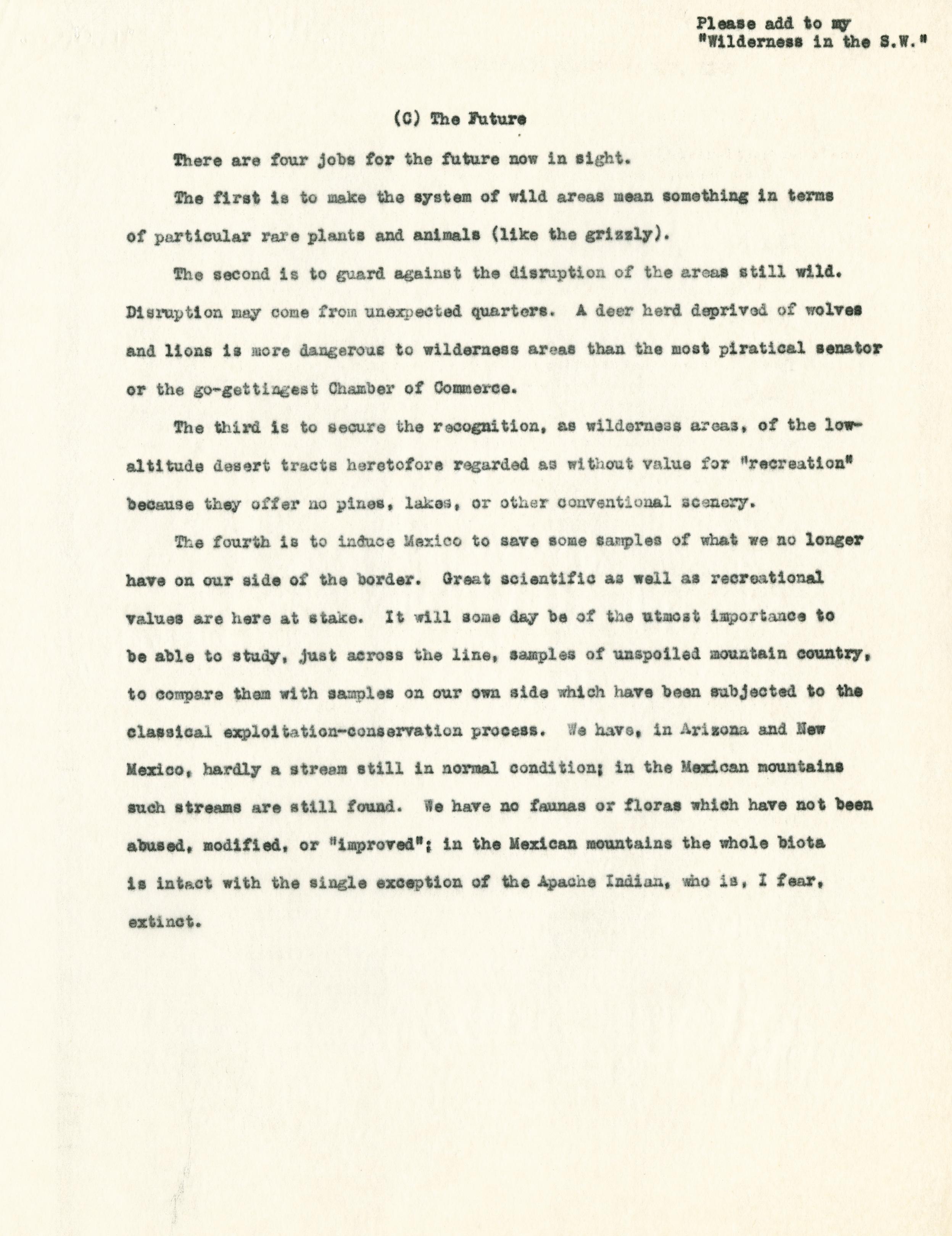 Please add to my "Wilderness in the S.W."

(C) The Future

There are four jobs for the future now in sight.

The first is to make the system of wild areas mean something in terms of particular rare plants and animals (like the grizzly).

The second is to guard against the disruption of the areas still wild. Disruption may come from unexpected quarters. A deer herd deprived of wolves and lions is more dangerous to wilderness areas than the most piratical senator or the go-gettingest Chamber of Commerce.

The third is to secure the recognition, as wilderness areas, of the low-altitude desert tracts heretofore regarded as without value for "recreation" because they offer no pines, lakes, or other conventional scenery.

The fourth is to induce Mexico to save some samples of what we no longer have on our side of the border. Great scientific as well as recreational values are here at stake. It will some day be of the utmost importance to be able to study, just across the line, samples of unspoiled mountain country, to compare them with samples on our own side which have been subjected to the classical exploitation-conservation process. We have, in Arizona and New Mexico, hardly a stream still in normal condition; in the Mexican mountains such streams are still found. We have no faunas or floras which have not been abused, modified, or "improved"; in the Mexican mountains the whole biota is intact with the single exception of the Apache Indian, who is, I fear, extinct.